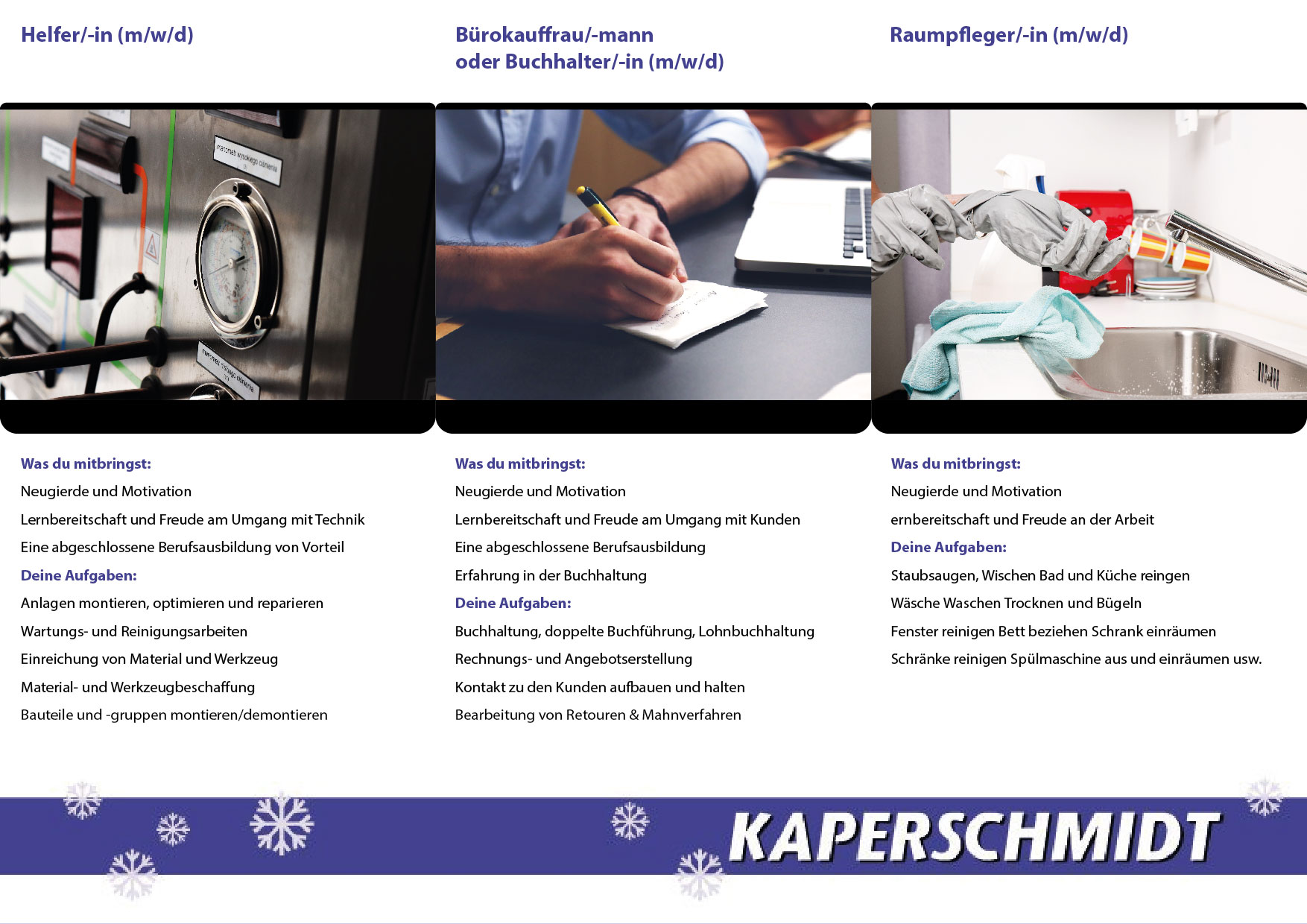 Helfer/-in (m/w/d)

Was du mitbringst:

Neugierde und Motivation

Lernbereitschaft und Freude am Umgang mit Technik

Eine abgeschlossene Berufsausbildung von Vorteil

Deine Aufgaben:

Anlagen montieren, optimieren und reparieren

Wartungs- und Reinigungsarbeiten

Einreichung von Material und Werkzeug

Material- und Werkzeugbeschaffung

Bauteile und -gruppen montieren/demontieren

Bürokauffrau/-mann oder Buchhalter/-in (m/w/d)

Was du mitbringst:

Neugierde und Motivation

Lernbereitschaft und Freude am Umgang mit Kunden

Eine abgeschlossene Berufsausbildung

Erfahrung in der Buchhaltung

Deine Aufgaben:

Buchhaltung, doppelte Buchführung, Lohnbuchhaltung

Rechnungs- und Angebotserstellung

Kontakt zu den Kunden aufbauen und halten

Bearbeitung von Retouren & Mahnverfahren

Raumpfleger/-in (m/w/d)

Was du mitbringst:

Neugierde und Motivation

ernbereitschaft und Freude an der Arbeit

Deine Aufgaben:

Staubsaugen, Wischen Bad und Küche reingen

Wäsche Waschen Trocknen und Bügeln

Fenster reinigen Bett beziehen Schrank einräumen

Schränke reinigen Spülmaschine aus und einräumen usw.

KAPERSCHMIDT